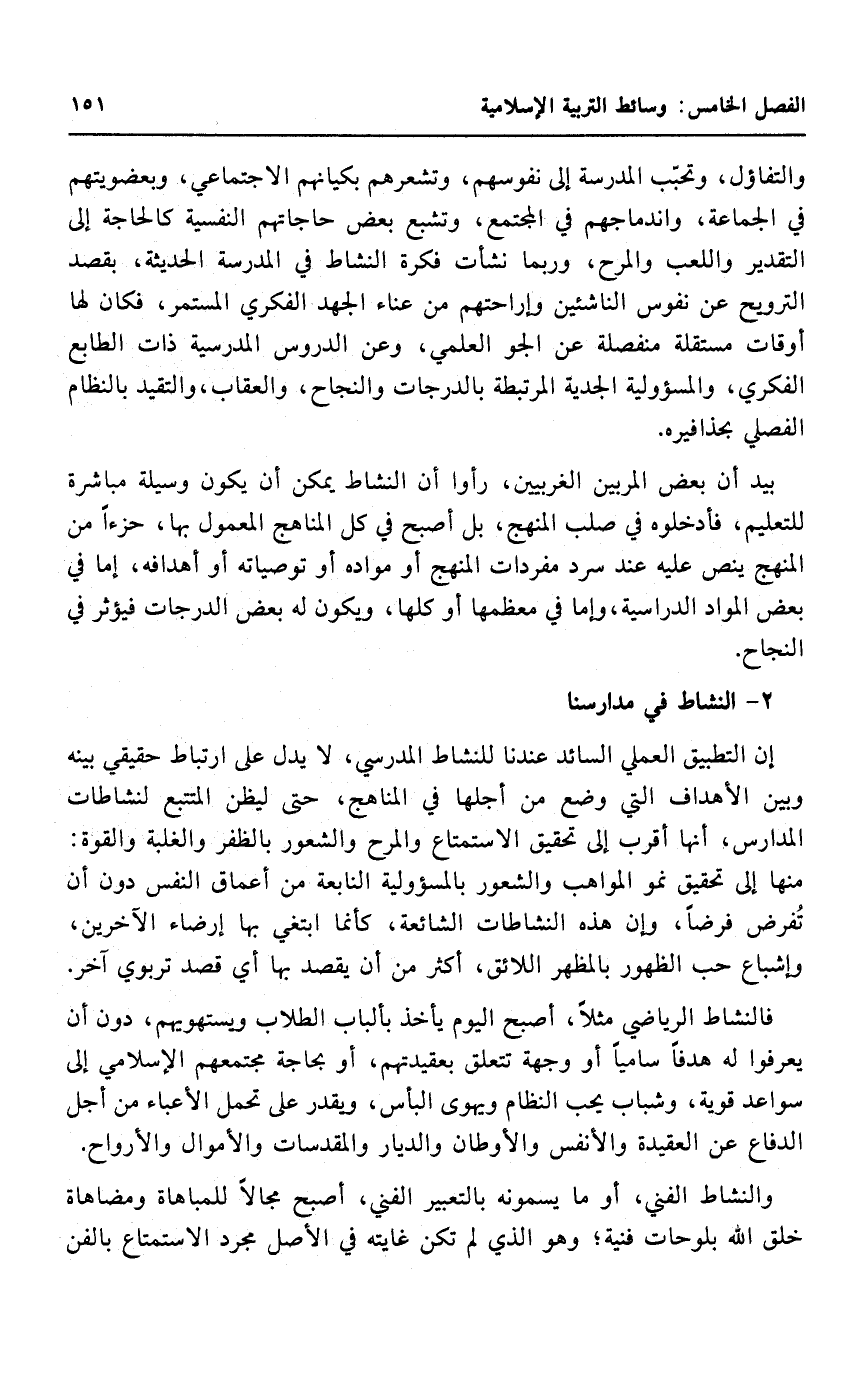 الفصل الخامس: وسائط التربية الإسلامية ١٥١

والتفاؤل، وتحبّب المدرسة إلى نفوسهم، وتشعرهم بكيانهم الاجتماعي، وبعضويتهم في الجماعة، واندماجهم في المجتمع، وتشبع بعض حاجاتهم النفسية كالحاجة إلى التقدير واللعب والمرح، وربما نشأت فكرة النشاط في المدرسة الحديثة، بقصد الترويح عن نفوس الناشئين وإراحتهم من عناء الجهد الفكري المستمر، فكان لها أوقات مستقلة منفصلة عن الجو العلمي، وعن الدروس المدرسية ذات الطابع الفكري، والمسؤولية الجدية المرتبطة بالدرجات والنجاح، والعقاب، والتقيد بالنظام الفصلي بحذافيره.

بيد أن بعض المربين الغربيين، رأوا أن النشاط يمكن أن يكون وسيلة مباشرة للتعليم، فأدخلوه في صلب المنهج، بل أصبح في كل المناهج المعمول بها، جزءاً من المنهج ينص عليه عند سرد مفردات المنهج أو مواده أو توصياته أو أهدافه، إما في بعض المواد الدراسية، وإما في معظمها أو كلها، ويكون له بعض الدرجات فيؤثر في النجاح.

٢- النشاط في مدارسنا

إن التطبيق العملي السائد عندنا للنشاط المدرسي، لا يدل على ارتباط حقيقي بينه وبين الأهداف التي وضع من أجلها في المناهج، حتى ليظن المتتبع لنشاطات المدارس، أنها أقرب إلى تحقيق الاستمتاع والمرح والشعور بالظفر والغلبة والقوة: منها إلى تحقيق نمو المواهب والشعور بالمسؤولية النابعة من أعماق النفس دون أن تُفرض فرضاً، وإن هذه النشاطات الشائعة، كأنما ابتغي بها إرضاء الآخرين، وإشباع حب الظهور بالمظهر اللائق، أكثر من أن يقصد بها أي قصد تربوي آخر.

فالنشاط الرياضي مثلاً، أصبح اليوم يأخذ بألباب الطلاب ويستهويهم، دون أن يعرفوا له هدفاً سامياً أو وجهة تتعلق بعقيدتهم، أو بحاجة مجتمعهم الإسلامي إلى سواعد قوية، وشباب يحب النظام ويهوى البأس، ويقدر على تحمل الأعباء من أجل الدفاع عن العقيدة والأنفس والأوطان والديار والمقدسات والأموال والأرواح.

والنشاط الفني، أو ما يسمونه بالتعبير الفني، أصبح مجالاً للمباهاة ومضاهاة خلق الله بلوحات فنية؛ وهو الذي لم تكن غايته في الأصل مجرد الاستمتاع بالفن